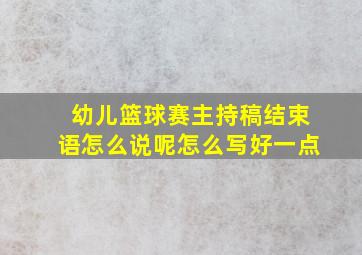 幼儿篮球赛主持稿结束语怎么说呢怎么写好一点